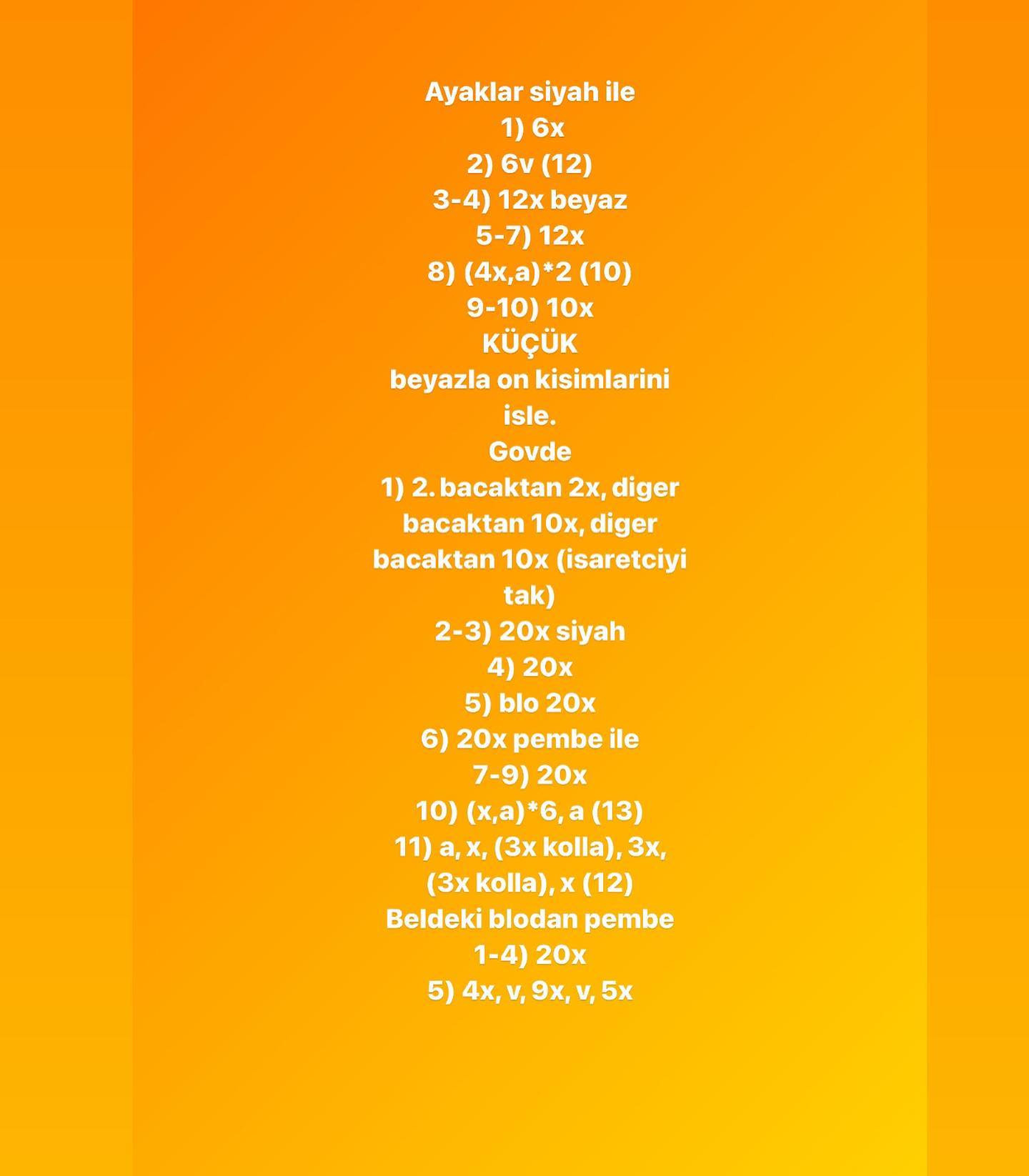 Ayaklar siyah ile
1) 6x
2) 6v (12)
3-4) 12x beyaz
5-7) 12x
8) (4x,a)*2 (10)
9-10) 10x
KÜÇÜK
beyazla on kisimlarini isle.
Govde
1) 2. bacaktan 2x, diger bacaktan 10x, diger bacaktan 10x (isaretciyi tak)
2-3) 20x siyah
4) 20x
5) blo 20x
6) 20x pembe ile
7-9) 20x
10) (x,a)*6, a (13)
11) a, x, (3x kolla), 3x, (3x kolla), x (12)
Beldeki blodan pembe
1-4) 20x
5) 4x, v, 9x, v, 5x